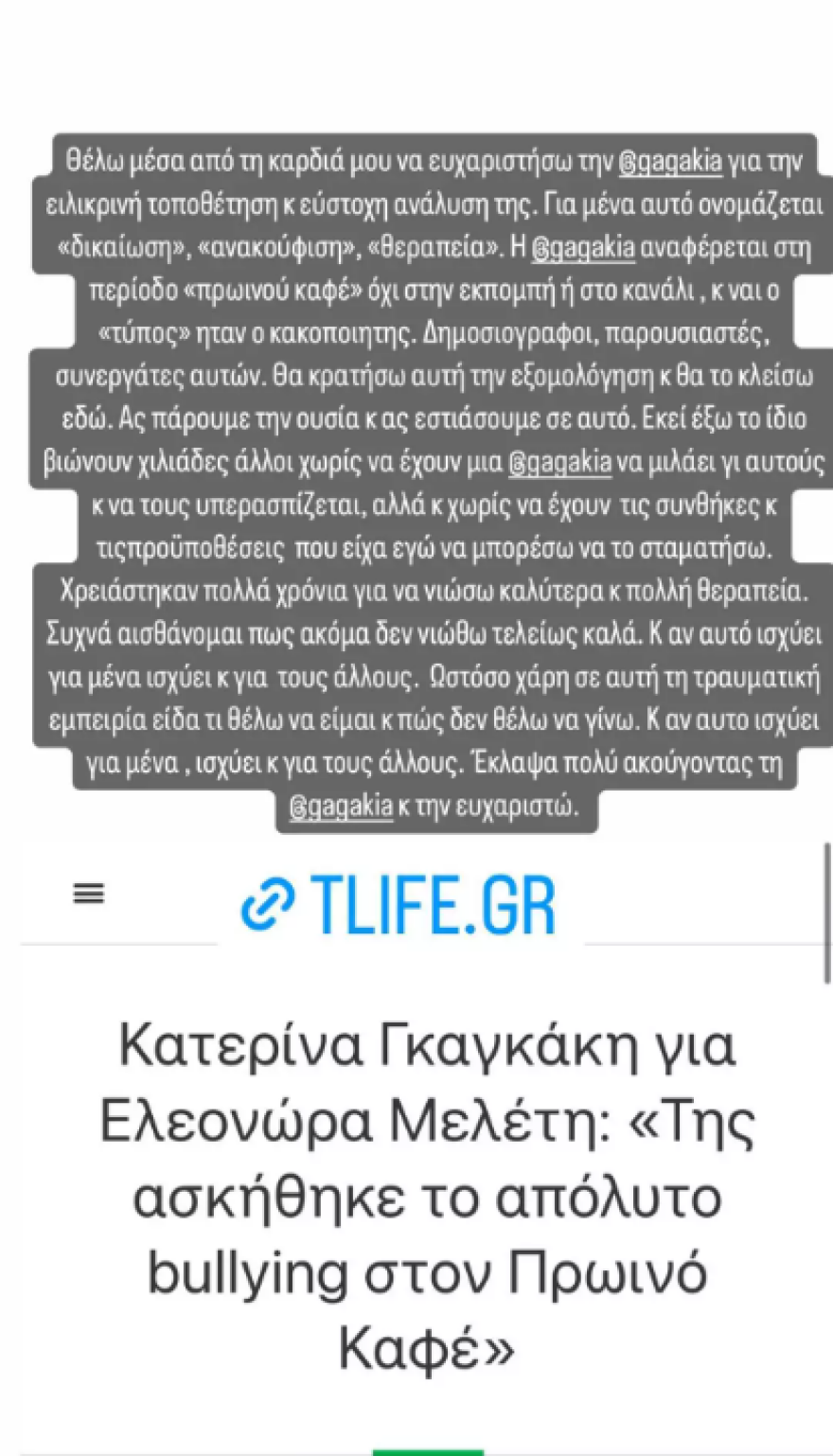 Θέλω μέσα από τη καρδιά μου να ευχαριστήσω την @gagakia για την ειλικρινή τοποθέτηση κ εύστοχη ανάλυση της. Για μένα αυτό ονομάζεται «δικαίωση», «ανακούφιση», «θεραπεία». Η @gagakia αναφέρεται στη περίοδο «πρωινού καφέ» όχι στην εκπομπή ή στο κανάλι , κ ναι ο «τύπος» ηταν ο κακοποιητης. Δημοσιογραφοι, παρουσιαστές, συνεργάτες αυτών. Θα κρατήσω αυτή την εξομολόγηση κ θα το κλείσω εδώ. Ας πάρουμε την ουσία κ ας εστιάσουμε σε αυτό. Εκεί έξω το ίδιο βιώνουν χιλιάδες άλλοι χωρίς να έχουν μια @gagakia να μιλάει γι αυτούς κ να τους υπερασπίζεται, αλλά κ χωρίς να έχουν τις συνθήκες κ τιςπροϋποθέσεις που είχα εγώ να μπορέσω να το σταματήσω. Χρειάστηκαν πολλά χρόνια για να νιώσω καλύτερα κ πολλή θεραπεία. Συχνά αισθάνομαι πως ακόμα δεν νιώθω τελείως καλά. Κ αν αυτό ισχύει για μένα ισχύει κ για τους άλλους. Ωστόσο χάρη σε αυτή τη τραυματική εμπειρία είδα τι θέλω να είμαι κ πώς δεν θέλω να γίνω. Κ αν αυτο ισχύει για μένα , ισχύει κ για τους άλλους. Έκλαψα πολύ ακούγοντας τη @gagakia κ την ευχαριστώ.

TLIFE.GR

Κατερίνα Γκαγκάκη για Ελεονώρα Μελέτη: «Της ασκήθηκε το απόλυτο bullying στον Πρωινό Καφέ»